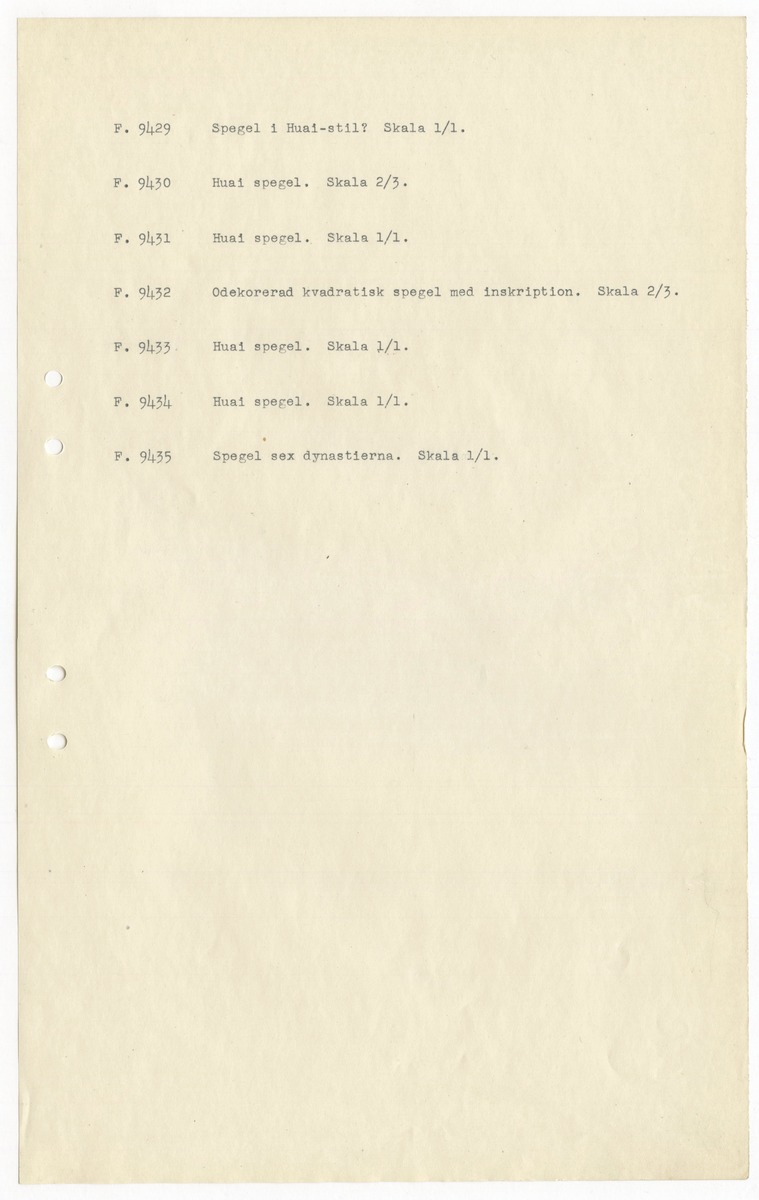 F. 9429 Spegel i Huai-stil? Skala 1/1.

F. 9430 Huai spegel. Skala 2/3.

F. 9431 Huai spegel. Skala 1/1.

F. 9432 Odekorerad kvadratisk spegel med inskription. Skala 2/3.

F. 9433 Huai spegel. Skala 1/1.

F. 9434 Huai spegel. Skala 1/1.

F. 9435 Spegel sex dynastierna. Skala 1/1.